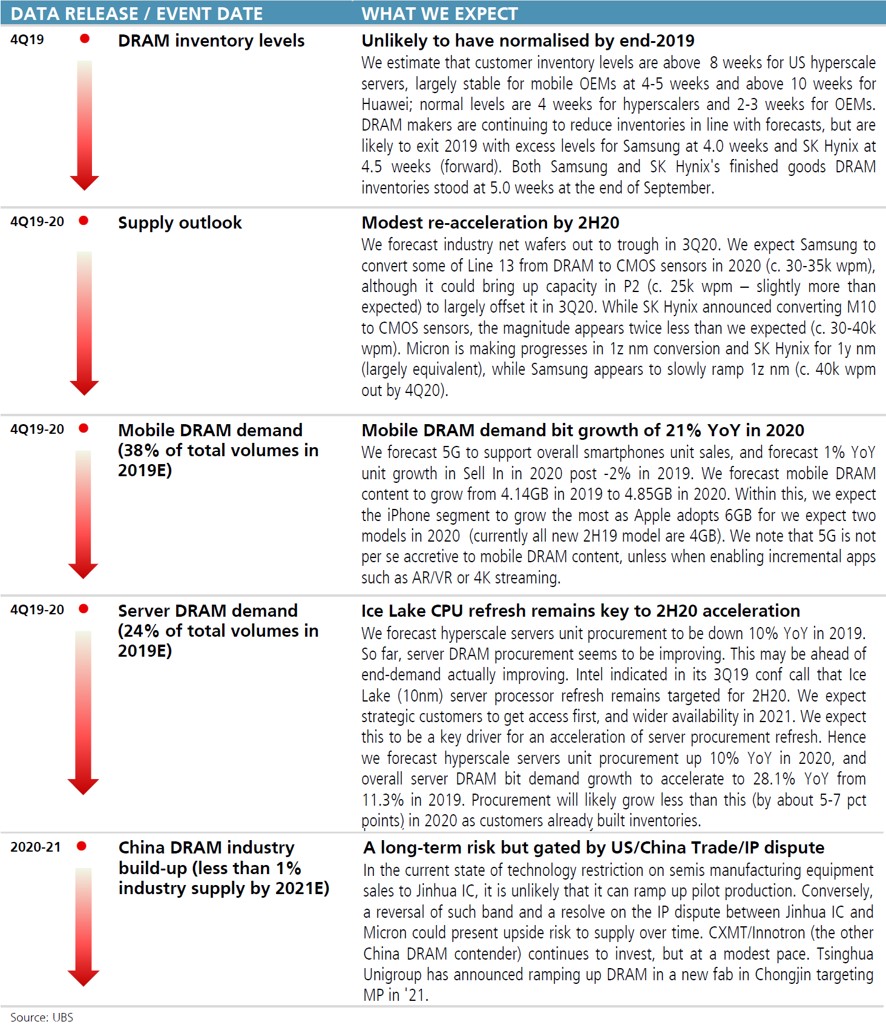 | DATA RELEASE / EVENT DATE | | WHAT WE EXPECT |
|---|---|---|
| 4Q19 | DRAM inventory levels | **Unlikely to have normalised by end-2019** We estimate that customer inventory levels are above 8 weeks for US hyperscale servers, largely stable for mobile OEMs at 4-5 weeks and above 10 weeks for Huawei; normal levels are 4 weeks for hyperscalers and 2-3 weeks for OEMs. DRAM makers are continuing to reduce inventories in line with forecasts, but are likely to exit 2019 with excess levels for Samsung at 4.0 weeks and SK Hynix at 4.5 weeks (forward). Both Samsung and SK Hynix's finished goods DRAM inventories stood at 5.0 weeks at the end of September. |
| 4Q19-20 | Supply outlook | **Modest re-acceleration by 2H20** We forecast industry net wafers out to trough in 3Q20. We expect Samsung to convert some of Line 13 from DRAM to CMOS sensors in 2020 (c. 30-35k wpm), although it could bring up capacity in P2 (c. 25k wpm – slightly more than expected) to largely offset it in 3Q20. While SK Hynix announced converting M10 to CMOS sensors, the magnitude appears twice less than we expected (c. 30-40k wpm). Micron is making progresses in 1z nm conversion and SK Hynix for 1y nm (largely equivalent), while Samsung appears to slowly ramp 1z nm (c. 40k wpm out by 4Q20). |
| 4Q19-20 | Mobile DRAM demand (38% of total volumes in 2019E) | **Mobile DRAM demand bit growth of 21% YoY in 2020** We forecast 5G to support overall smartphones unit sales, and forecast 1% YoY unit growth in Sell In in 2020 post -2% in 2019. We forecast mobile DRAM content to grow from 4.14GB in 2019 to 4.85GB in 2020. Within this, we expect the iPhone segment to grow the most as Apple adopts 6GB for we expect two models in 2020 (currently all new 2H19 model are 4GB). We note that 5G is not per se accretive to mobile DRAM content, unless when enabling incremental apps such as AR/VR or 4K streaming. |
| 4Q19-20 | Server DRAM demand (24% of total volumes in 2019E) | **Ice Lake CPU refresh remains key to 2H20 acceleration** We forecast hyperscale servers unit procurement to be down 10% YoY in 2019. So far, server DRAM procurement seems to be improving. This may be ahead of end-demand actually improving. Intel indicated in its 3Q19 conf call that Ice Lake (10nm) server processor refresh remains targeted for 2H20. We expect strategic customers to get access first, and wider availability in 2021. We expect this to be a key driver for an acceleration of server procurement refresh. Hence we forecast hyperscale servers unit procurement up 10% YoY in 2020, and overall server DRAM bit demand growth to accelerate to 28.1% YoY from 11.3% in 2019. Procurement will likely grow less than this (by about 5-7 pct points) in 2020 as customers already built inventories. |
| 2020-21 | China DRAM industry build-up (less than 1% industry supply by 2021E) | **A long-term risk but gated by US/China Trade/IP dispute** In the current state of technology restriction on semis manufacturing equipment sales to Jinhua IC, it is unlikely that it can ramp up pilot production. Conversely, a reversal of such band and a resolve on the IP dispute between Jinhua IC and Micron could present upside risk to supply over time. CXMT/Innotron (the other China DRAM contender) continues to invest, but at a modest pace. Tsinghua Unigroup has announced ramping up DRAM in a new fab in Chongjin targeting MP in '21. |

Source: UBS